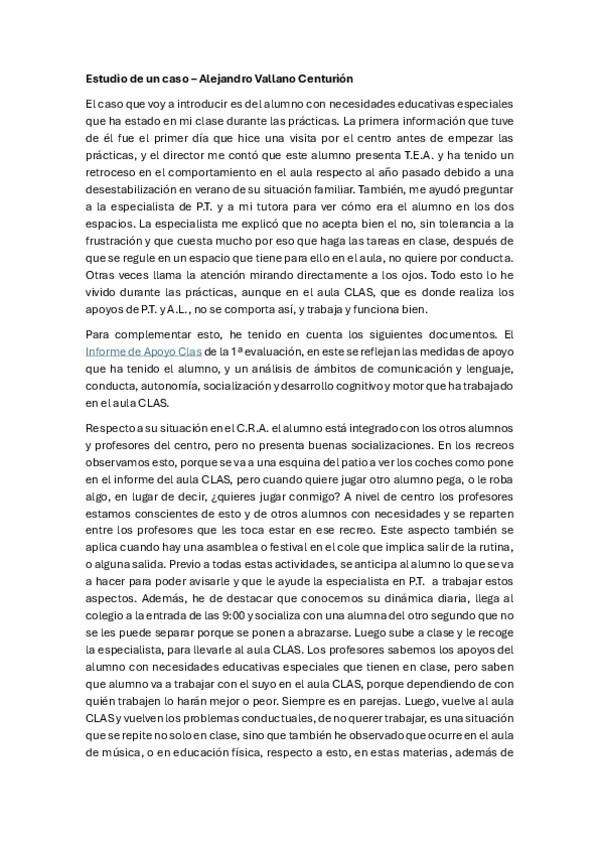 Estudio de un caso – Alejandro Vallano Centurión

El caso que voy a introducir es del alumno con necesidades educativas especiales que ha estado en mi clase durante las prácticas. La primera información que tuve de él fue el primer día que hice una visita por el centro antes de empezar las prácticas, y el director me contó que este alumno presenta T.E.A. y ha tenido un retroceso en el comportamiento en el aula respecto al año pasado debido a una desestabilización en verano de su situación familiar. También, me ayudó preguntar a la especialista de P.T. y a mi tutora para ver cómo era el alumno en los dos espacios. La especialista me explicó que no acepta bien el no, sin tolerancia a la frustración y que cuesta mucho por eso que haga las tareas en clase, después de que se regule en un espacio que tiene para ello en el aula, no quiere por conducta. Otras veces llama la atención mirando directamente a los ojos. Todo esto lo he vivido durante las prácticas, aunque en el aula CLAS, que es donde realiza los apoyos de P.T. y A.L., no se comporta así, y trabaja y funciona bien.

Para complementar esto, he tenido en cuenta los siguientes documentos. El Informe de Apoyo Clas de la 1ª evaluación, en este se reflejan las medidas de apoyo que ha tenido el alumno, y un análisis de ámbitos de comunicación y lenguaje, conducta, autonomía, socialización y desarrollo cognitivo y motor que ha trabajado en el aula CLAS.

Respecto a su situación en el C.R.A. el alumno está integrado con los otros alumnos y profesores del centro, pero no presenta buenas socializaciones. En los recreos observamos esto, porque se va a una esquina del patio a ver los coches como pone en el informe del aula CLAS, pero cuando quiere jugar otro alumno pega, o le roba algo, en lugar de decir, ¿quieres jugar conmigo? A nivel de centro los profesores estamos conscientes de esto y de otros alumnos con necesidades y se reparten entre los profesores que les toca estar en ese recreo. Este aspecto también se aplica cuando hay una asamblea o festival en el cole que implica salir de la rutina, o alguna salida. Previo a todas estas actividades, se anticipa al alumno lo que se va a hacer para poder avisarle y que le ayude la especialista en P.T. a trabajar estos aspectos. Además, he de destacar que conocemos su dinámica diaria, llega al colegio a la entrada de las 9:00 y socializa con una alumna del otro segundo que no se les puede separar porque se ponen a abrazarse. Luego sube a clase y le recoge la especialista, para llevarle al aula CLAS. Los profesores sabemos los apoyos del alumno con necesidades educativas especiales que tienen en clase, pero saben que alumno va a trabajar con el suyo en el aula CLAS, porque dependiendo de con quién trabajen lo harán mejor o peor. Siempre es en parejas. Luego, vuelve al aula CLAS y vuelven los problemas conductuales, de no querer trabajar, es una situación que se repite no solo en clase, sino que también he observado que ocurre en el aula de música, o en educación física, respecto a esto, en estas materias, además de